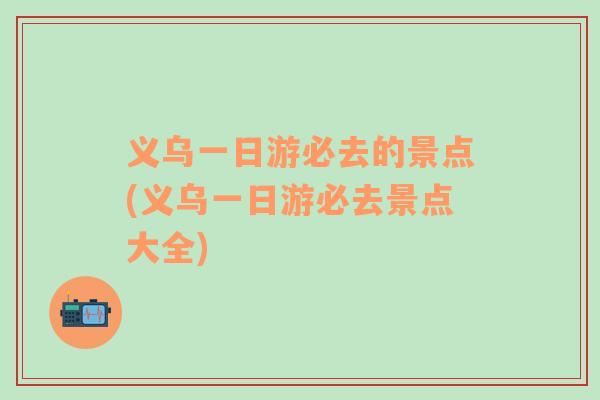 义乌一日游必去的景点(义乌一日游必去景点大全)